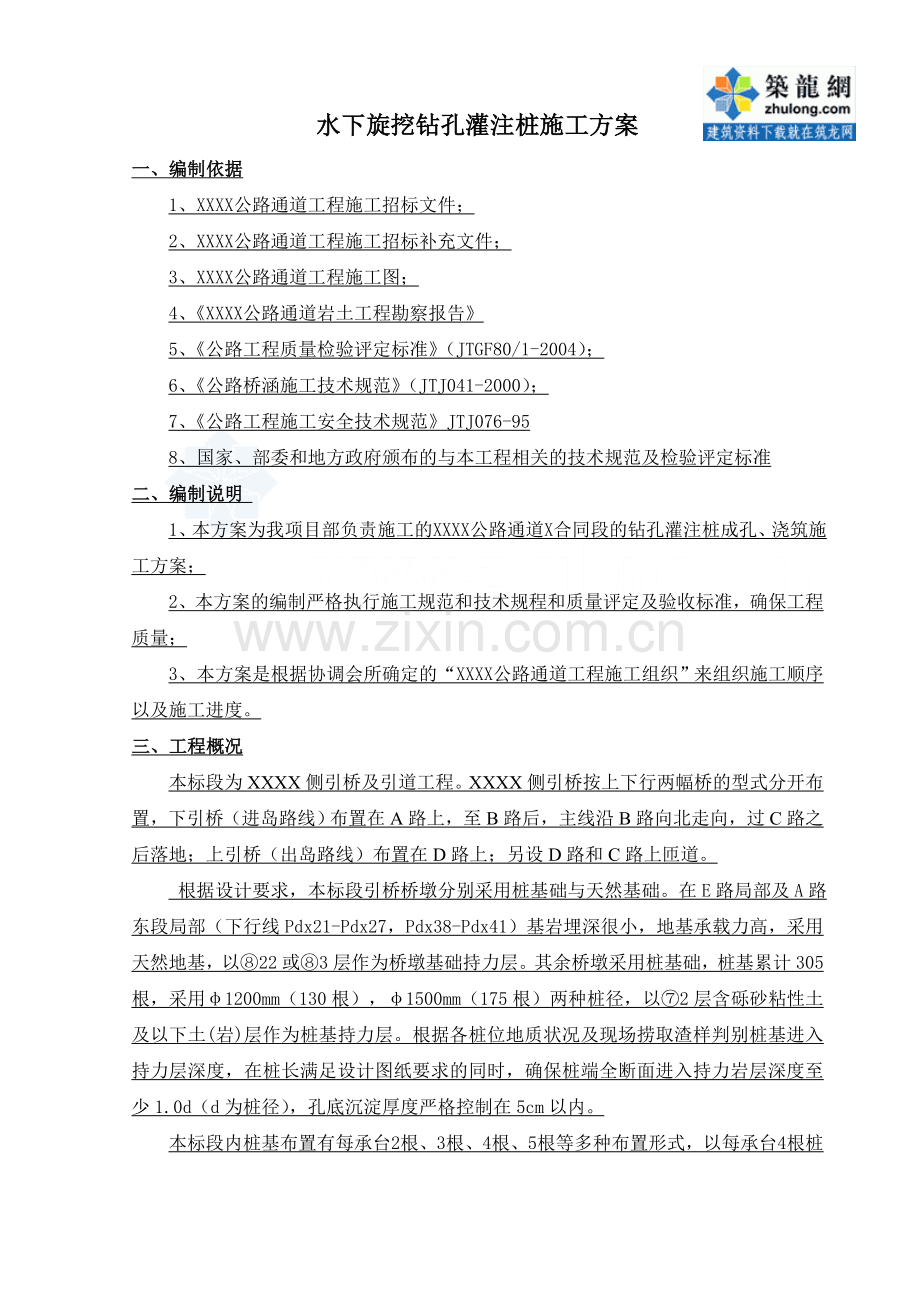 築龍網
zhulong.com
建筑资料下载就在筑龙网

水下旋挖钻孔灌注桩施工方案

一、编制依据

1、XXXX公路通道工程施工招标文件；

2、XXXX公路通道工程施工招标补充文件；

3、XXXX公路通道工程施工图；

4、《XXXX公路通道岩土工程勘察报告》

5、《公路工程质量检验评定标准》（JTGF80/1-2004）；

6、《公路桥涵施工技术规范》（JTJ041-2000）；

7、《公路工程施工安全技术规范》JTJ076-95

8、国家、部委和地方政府颁布的与本工程相关的技术规范及检验评定标准

二、编制说明

1、本方案为我项目部负责施工的XXXX公路通道X合同段的钻孔灌注桩成孔、浇筑施工方案；

2、本方案的编制严格执行施工规范和技术规程和质量评定及验收标准，确保工程质量；

3、本方案是根据协调会所确定的“XXXX公路通道工程施工组织”来组织施工顺序以及施工进度。

三、工程概况

本标段为XXXX侧引桥及引道工程。XXXX侧引桥按上下行两幅桥的型式分开布置，下引桥（进岛路线）布置在A路上，至B路后，主线沿B路向北走向，过C路之后落地；上引桥（出岛路线）布置在D路上；另设D路和C路上匝道。

根据设计要求，本标段引桥桥墩分别采用桩基础与天然基础。在E路局部及A路东段局部（下行线Pdx21-Pdx27，Pdx38-Pdx41）基岩埋深很小，地基承载力高，采用天然地基，以⑧22或⑧3层作为桥墩基础持力层。其余桥墩采用桩基础，桩基累计305根，采用φ1200mm（130根），φ1500mm（175根）两种桩径，以⑦2层含砾砂粘性土及以下土(岩)层作为桩基持力层。根据各桩位地质状况及现场捞取渣样判别桩基进入持力层深度，在桩长满足设计图纸要求的同时，确保桩端全断面进入持力岩层深度至少1.0d（d为桩径），孔底沉淀厚度严格控制在5cm以内。

本标段内桩基布置有每承台2根、3根、4根、5根等多种布置形式，以每承台4根桩

www.zixin.com.cn